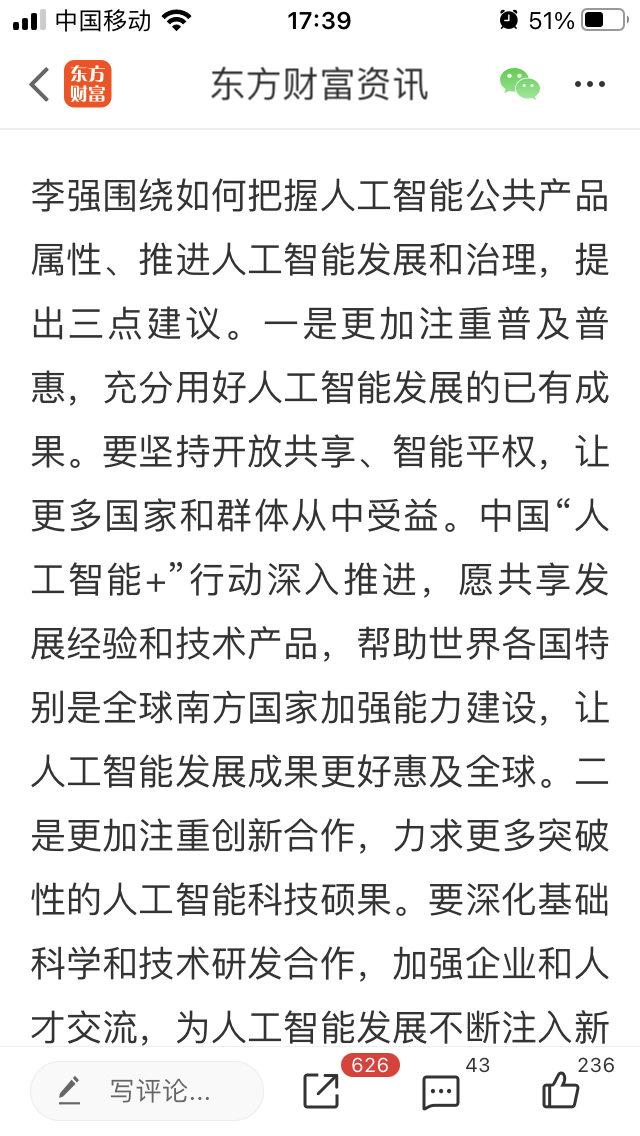 中国移动 17:39 51%

东方财富

东方财富资讯

李强围绕如何把握人工智能公共产品属性、推进人工智能发展和治理，提出三点建议。一是更加注重普及普惠，充分用好人工智能发展的已有成果。要坚持开放共享、智能平权，让更多国家和群体从中受益。中国“人工智能+”行动深入推进，愿共享发展经验和技术产品，帮助世界各国特别是全球南方国家加强能力建设，让人工智能发展成果更好惠及全球。二是更加注重创新合作，力求更多突破性的人工智能科技硕果。要深化基础科学和技术研发合作，加强企业和人才交流，为人工智能发展不断注入新

写评论...

626

43

236